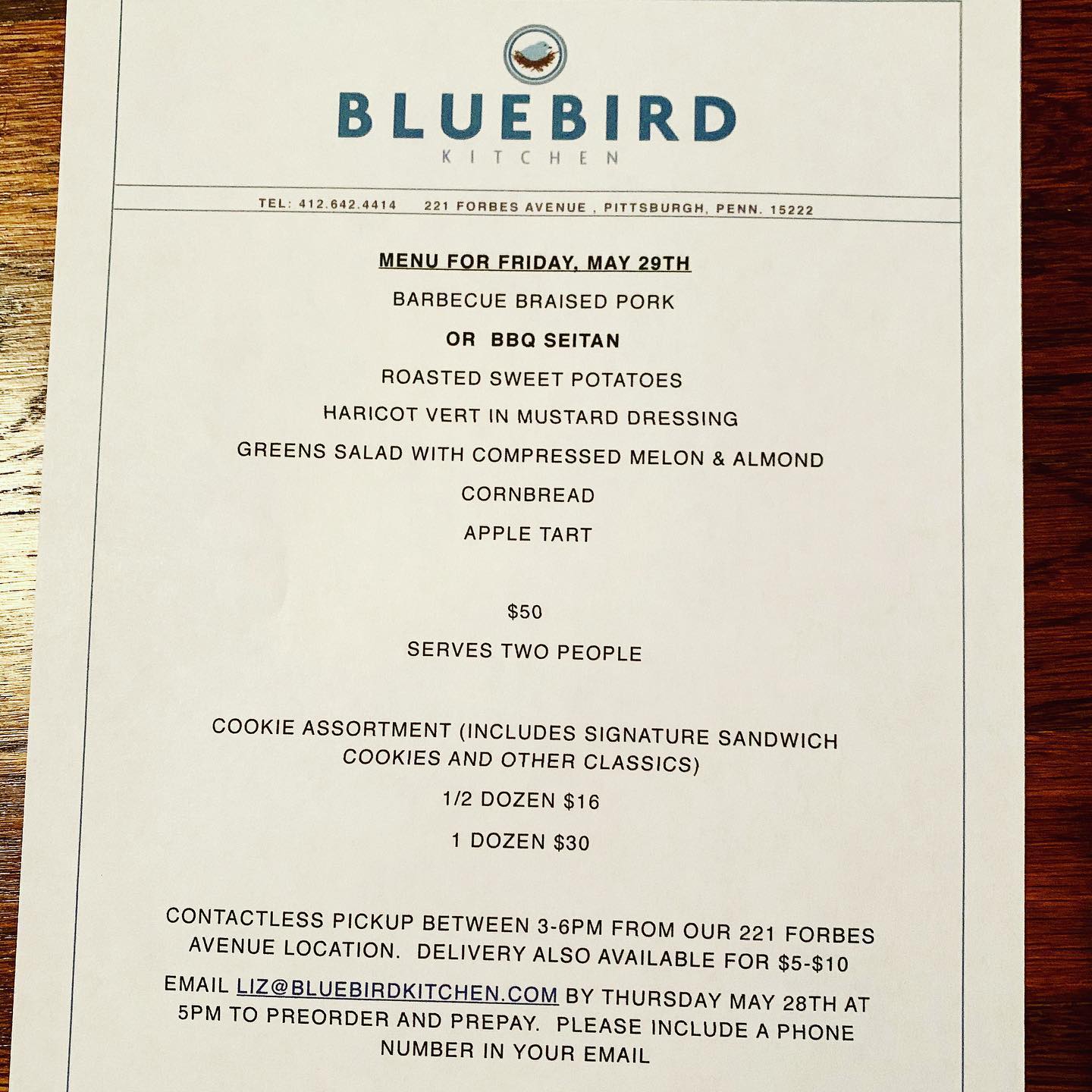 BLUEBIRD
KITCHEN

TEL: 412.642.4414 221 FORBES AVENUE , PITTSBURGH, PENN. 15222

MENU FOR FRIDAY, MAY 29TH

BARBECUE BRAISED PORK

OR BBQ SEITAN

ROASTED SWEET POTATOES

HARICOT VERT IN MUSTARD DRESSING

GREENS SALAD WITH COMPRESSED MELON & ALMOND

CORNBREAD

APPLE TART

$50

SERVES TWO PEOPLE

COOKIE ASSORTMENT (INCLUDES SIGNATURE SANDWICH COOKIES AND OTHER CLASSICS)

1/2 DOZEN $16

1 DOZEN $30

CONTACTLESS PICKUP BETWEEN 3-6PM FROM OUR 221 FORBES AVENUE LOCATION. DELIVERY ALSO AVAILABLE FOR $5-$10

EMAIL LIZ@BLUEBIRDKITCHEN.COM BY THURSDAY MAY 28TH AT 5PM TO PREORDER AND PREPAY. PLEASE INCLUDE A PHONE NUMBER IN YOUR EMAIL